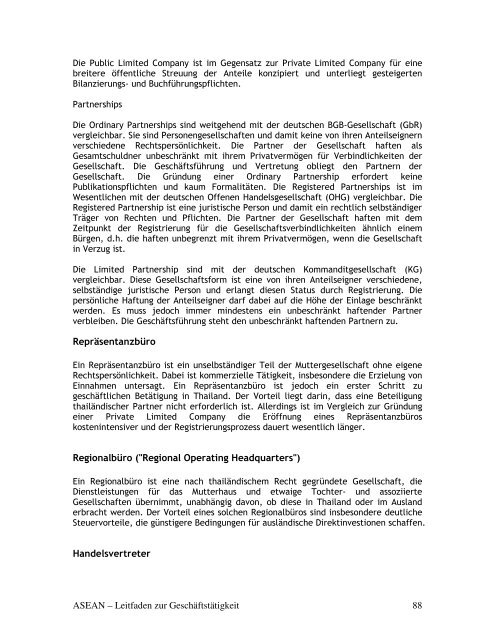 Die Public Limited Company ist im Gegensatz zur Private Limited Company für eine breitere öffentliche Streuung der Anteile konzipiert und unterliegt gesteigerten Bilanzierungs- und Buchführungspflichten.

Partnerships

Die Ordinary Partnerships sind weitgehend mit der deutschen BGB-Gesellschaft (GbR) vergleichbar. Sie sind Personengesellschaften und damit keine von ihren Anteilseignern verschiedene Rechtspersönlichkeit. Die Partner der Gesellschaft haften als Gesamtschuldner unbeschränkt mit ihrem Privatvermögen für Verbindlichkeiten der Gesellschaft. Die Geschäftsführung und Vertretung obliegt den Partnern der Gesellschaft. Die Gründung einer Ordinary Partnership erfordert keine Publikationspflichten und kaum Formalitäten. Die Registered Partnerships ist im Wesentlichen mit der deutschen Offenen Handelsgesellschaft (OHG) vergleichbar. Die Registered Partnership ist eine juristische Person und damit ein rechtlich selbständiger Träger von Rechten und Pflichten. Die Partner der Gesellschaft haften mit dem Zeitpunkt der Registrierung für die Gesellschaftsverbindlichkeiten ähnlich einem Bürgen, d.h. die haften unbegrenzt mit ihrem Privatvermögen, wenn die Gesellschaft in Verzug ist.

Die Limited Partnership sind mit der deutschen Kommanditgesellschaft (KG) vergleichbar. Diese Gesellschaftsform ist eine von ihren Anteilseigner verschiedene, selbständige juristische Person und erlangt diesen Status durch Registrierung. Die persönliche Haftung der Anteilseigner darf dabei auf die Höhe der Einlage beschränkt werden. Es muss jedoch immer mindestens ein unbeschränkt haftender Partner verbleiben. Die Geschäftsführung steht den unbeschränkt haftenden Partnern zu.

Repräsentanzbüro

Ein Repräsentanzbüro ist ein unselbständiger Teil der Muttergesellschaft ohne eigene Rechtspersönlichkeit. Dabei ist kommerzielle Tätigkeit, insbesondere die Erzielung von Einnahmen untersagt. Ein Repräsentanzbüro ist jedoch ein erster Schritt zu geschäftlichen Betätigung in Thailand. Der Vorteil liegt darin, dass eine Beteiligung thailändischer Partner nicht erforderlich ist. Allerdings ist im Vergleich zur Gründung einer Private Limited Company die Eröffnung eines Repräsentanzbüros kostenintensiver und der Registrierungsprozess dauert wesentlich länger.

Regionalbüro ("Regional Operating Headquarters")

Ein Regionalbüro ist eine nach thailändischem Recht gegründete Gesellschaft, die Dienstleistungen für das Mutterhaus und etwaige Tochter- und assoziierte Gesellschaften übernimmt, unabhängig davon, ob diese in Thailand oder im Ausland erbracht werden. Der Vorteil eines solchen Regionalbüros sind insbesondere deutliche Steuervorteile, die günstigere Bedingungen für ausländische Direktinvestionen schaffen.

Handelsvertreter

ASEAN – Leitfaden zur Geschäftstätigkeit 88